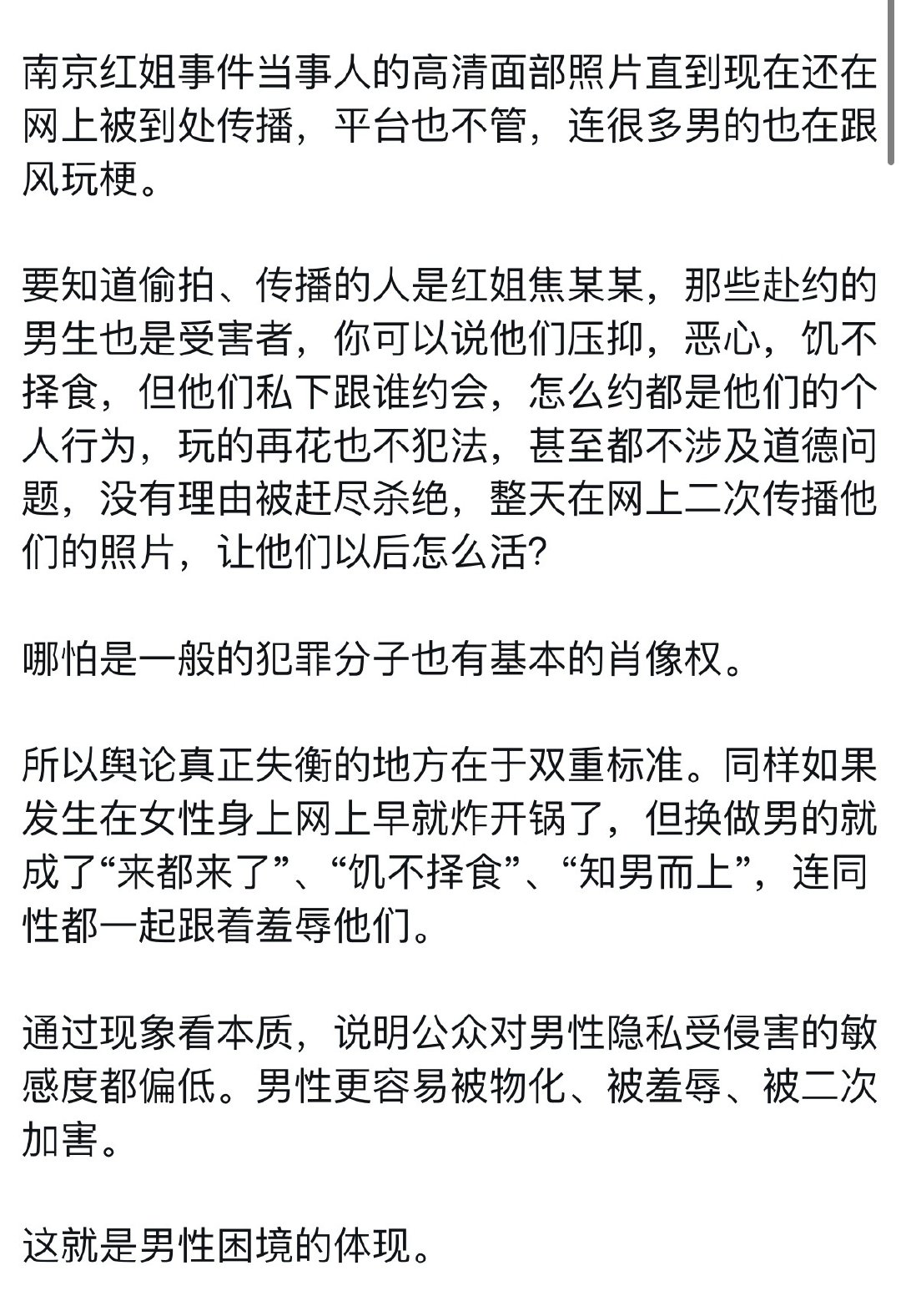 南京红姐事件当事人的高清面部照片直到现在还在网上被到处传播，平台也不管，连很多男的也在跟风玩梗。

要知道偷拍、传播的人是红姐焦某某，那些赴约的男生也是受害者，你可以说他们压抑，恶心，饥不择食，但他们私下跟谁约会，怎么约都是他们的个人行为，玩的再花也不犯法，甚至都不涉及道德问题，没有理由被赶尽杀绝，整天在网上二次传播他们的照片，让他们以后怎么活?

哪怕是一般的犯罪分子也有基本的肖像权。

所以舆论真正失衡的地方在于双重标准。同样如果发生在女性身上网上早就炸开锅了，但换做男的就成了“来都来了”、“饥不择食”、“知男而上”，连同性都一起跟着羞辱他们。

通过现象看本质，说明公众对男性隐私受侵害的敏感度都偏低。男性更容易被物化、被羞辱、被二次加害。

这就是男性困境的体现。